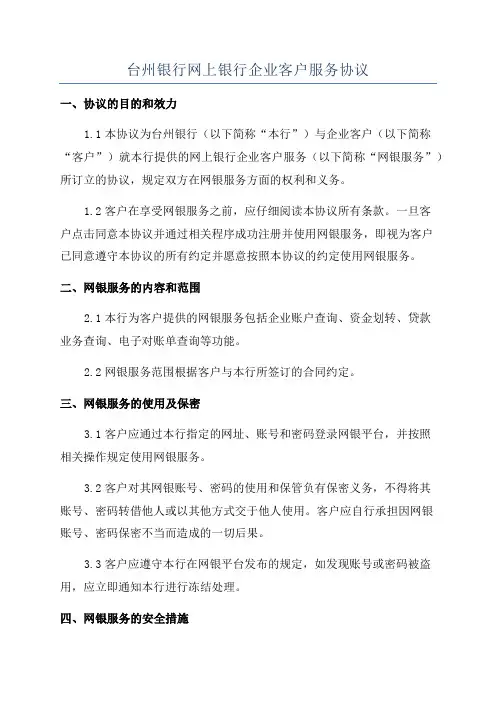 台州银行网上银行企业客户服务协议

一、协议的目的和效力

1.1 本协议为台州银行（以下简称“本行”）与企业客户（以下简称“客户”）就本行提供的网上银行企业客户服务（以下简称“网银服务”）所订立的协议，规定双方在网银服务方面的权利和义务。

1.2 客户在享受网银服务之前，应仔细阅读本协议所有条款。一旦客户点击同意本协议并通过相关程序成功注册并使用网银服务，即视为客户已同意遵守本协议的所有约定并愿意按照本协议的约定使用网银服务。

二、网银服务的内容和范围

2.1 本行为客户提供的网银服务包括企业账户查询、资金划转、贷款业务查询、电子对账单查询等功能。

2.2 网银服务范围根据客户与本行所签订的合同约定。

三、网银服务的使用及保密

3.1 客户应通过本行指定的网址、账号和密码登录网银平台，并按照相关操作规定使用网银服务。

3.2 客户对其网银账号、密码的使用和保管负有保密义务，不得将其账号、密码转借他人或以其他方式交于他人使用。客户应自行承担因网银账号、密码保密不当而造成的一切后果。

3.3 客户应遵守本行在网银平台发布的规定，如发现账号或密码被盗用，应立即通知本行进行冻结处理。

四、网银服务的安全措施